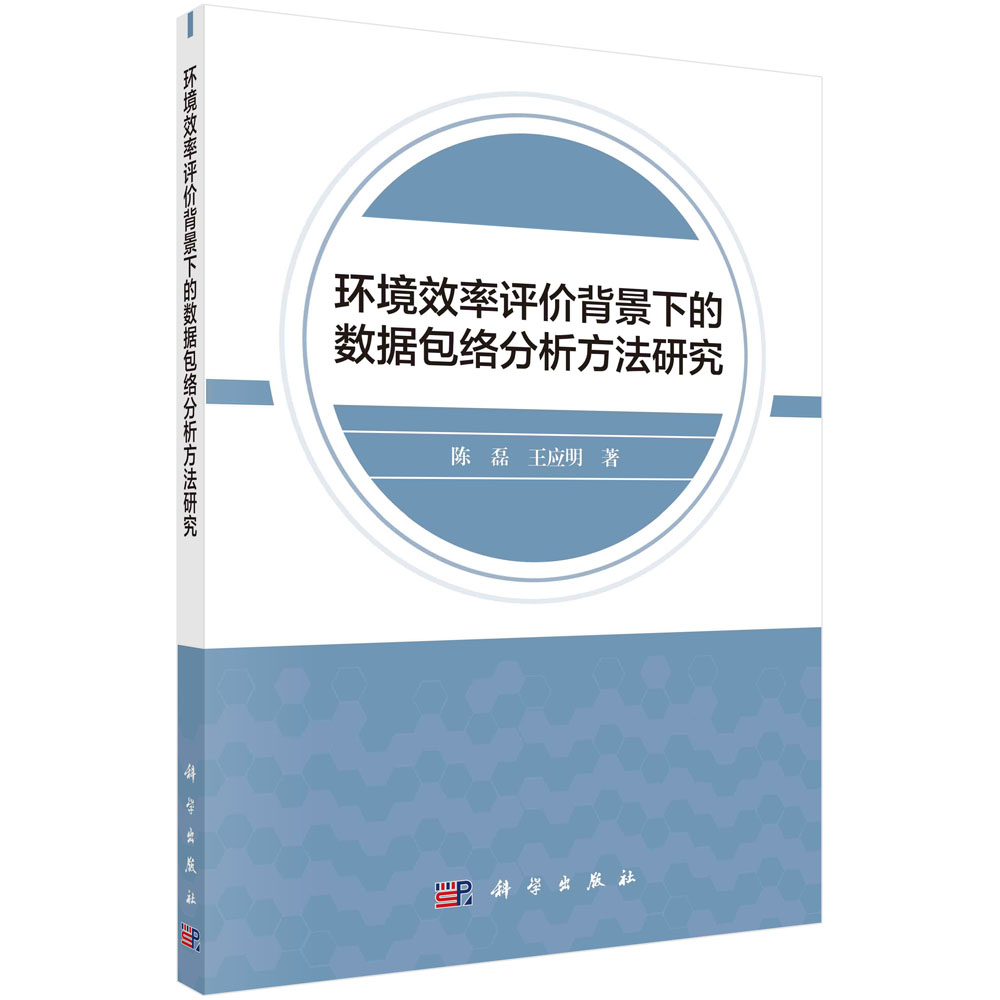 环境效率评价背景下的数据包络分析方法研究

科学出版社

环境效率评价背景下的
数据包络分析方法研究

陈 磊 王应明 著

科学出版社